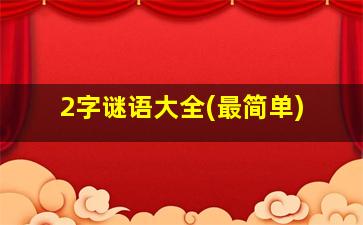 2字谜语大全(最简单)